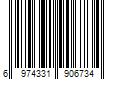 6 974331 906734